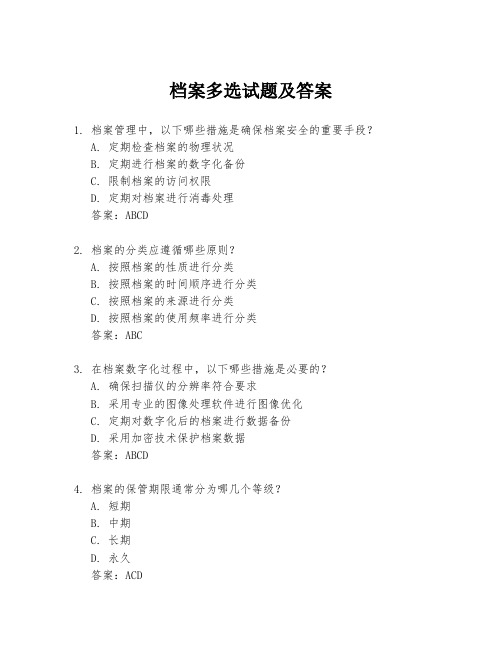 档案多选试题及答案

1. 档案管理中，以下哪些措施是确保档案安全的重要手段？
A. 定期检查档案的物理状况
B. 定期进行档案的数字化备份
C. 限制档案的访问权限
D. 定期对档案进行消毒处理
答案：ABCD

2. 档案的分类应遵循哪些原则？
A. 按照档案的性质进行分类
B. 按照档案的时间顺序进行分类
C. 按照档案的来源进行分类
D. 按照档案的使用频率进行分类
答案：ABC

3. 在档案数字化过程中，以下哪些措施是必要的？
A. 确保扫描仪的分辨率符合要求
B. 采用专业的图像处理软件进行图像优化
C. 定期对数字化后的档案进行数据备份
D. 采用加密技术保护档案数据
答案：ABCD

4. 档案的保管期限通常分为哪几个等级？
A. 短期
B. 中期
C. 长期
D. 永久
答案：ACD